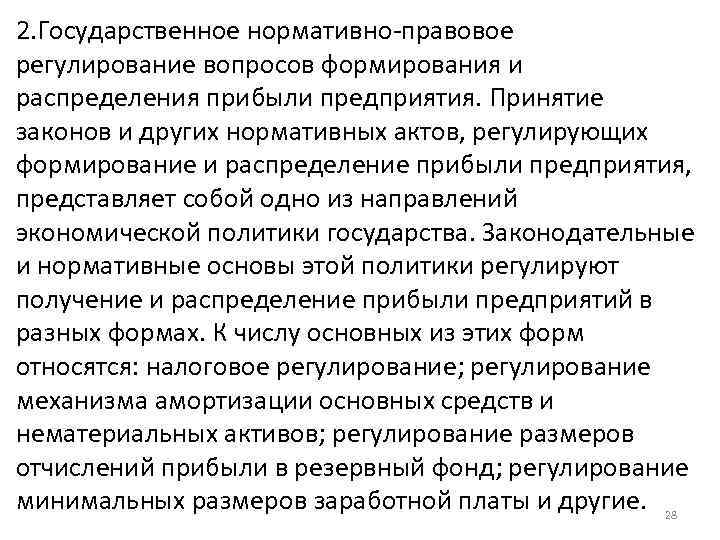 2.Государственное нормативно-правовое регулирование вопросов формирования и распределения прибыли предприятия. Принятие законов и других нормативных актов, регулирующих формирование и распределение прибыли предприятия, представляет собой одно из направлений экономической политики государства. Законодательные и нормативные основы этой политики регулируют получение и распределение прибыли предприятий в разных формах. К числу основных из этих форм относятся: налоговое регулирование; регулирование механизма амортизации основных средств и нематериальных активов; регулирование размеров отчислений прибыли в резервный фонд; регулирование минимальных размеров заработной платы и другие.

28